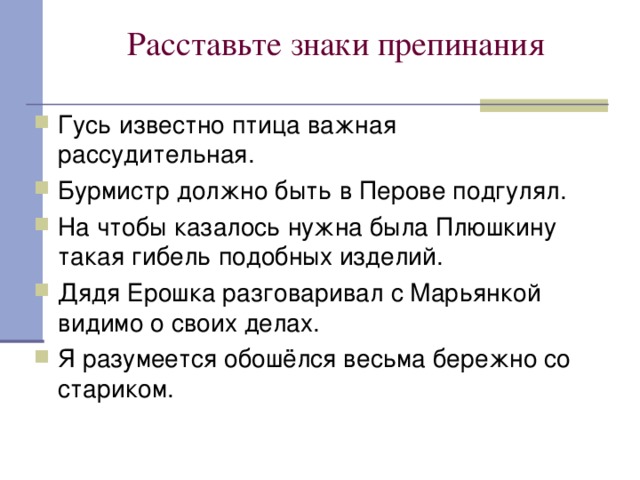 Расставьте знаки препинания

Гусь известно птица важная рассудительная.

Бурмистр должно быть в Перове подгулял.

На чтобы казалось нужна была Плюшкину такая гибель подобных изделий.

Дядя Ерошка разговаривал с Марьянкой видимо о своих делах.

Я разумеется обошёлся весьма бережно со стариком.